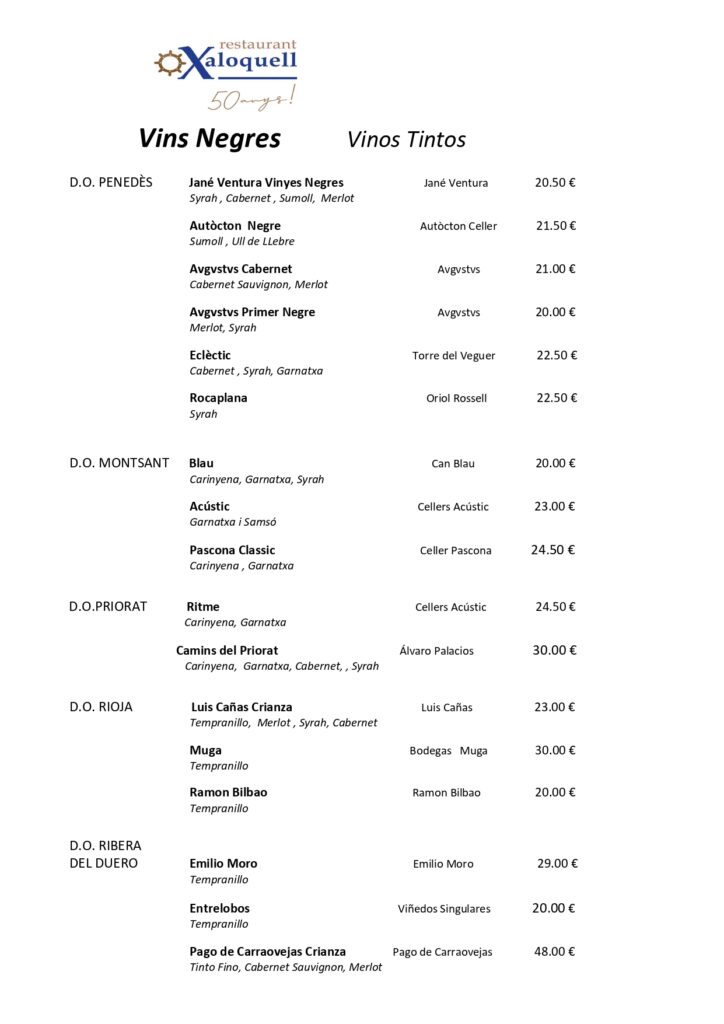 restaurant
Xaloquell
50 anys!

Vins Negres Vinos Tintos

D.O. PENEDÈS

Jané Ventura Vinyes Negres Jané Ventura 20.50 €
Syrah , Cabernet , Sumoll, Merlot

Autòcton Negre Autòcton Celler 21.50 €
Sumoll , Ull de LLebre

Avgvstvs Cabernet Avgvstvs 21.00 €
Cabernet Sauvignon, Merlot

Avgvstvs Primer Negre Avgvstvs 20.00 €
Merlot, Syrah

Eclèctic Torre del Veguer 22.50 €
Cabernet , Syrah, Garnatxa

Rocaplana Oriol Rossell 22.50 €
Syrah

D.O. MONTSANT

Blau Can Blau 20.00 €
Carinyena, Garnatxa, Syrah

Acústic Cellers Acústic 23.00 €
Garnatxa i Samsó

Pascona Classic Celler Pascona 24.50 €
Carinyena , Garnatxa

D.O.PRIORAT

Ritme Cellers Acústic 24.50 €
Carinyena, Garnatxa

Camins del Priorat Álvaro Palacios 30.00 €
Carinyena, Garnatxa, Cabernet, , Syrah

D.O. RIOJA

Luis Cañas Crianza Luis Cañas 23.00 €
Tempranillo, Merlot , Syrah, Cabernet

Muga Bodegas Muga 30.00 €
Tempranillo

Ramon Bilbao Ramon Bilbao 20.00 €
Tempranillo

D.O. RIBERA DEL DUERO

Emilio Moro Emilio Moro 29.00 €
Tempranillo

Entrelobos Viñedos Singulares 20.00 €
Tempranillo

Pago de Carraovejas Crianza Pago de Carraovejas 48.00 €
Tinto Fino, Cabernet Sauvignon, Merlot